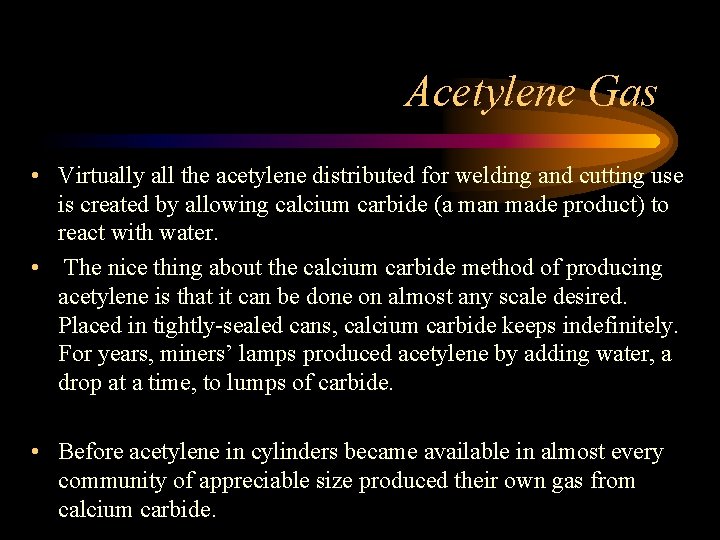 Acetylene Gas

• Virtually all the acetylene distributed for welding and cutting use is created by allowing calcium carbide (a man made product) to react with water.

• The nice thing about the calcium carbide method of producing acetylene is that it can be done on almost any scale desired. Placed in tightly-sealed cans, calcium carbide keeps indefinitely. For years, miners' lamps produced acetylene by adding water, a drop at a time, to lumps of carbide.

• Before acetylene in cylinders became available in almost every community of appreciable size produced their own gas from calcium carbide.